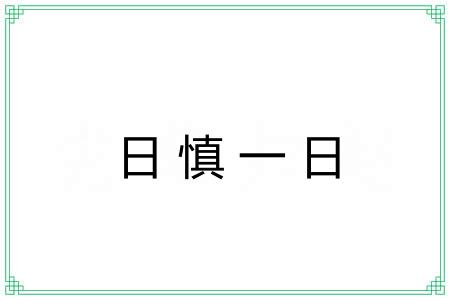 日慎一日